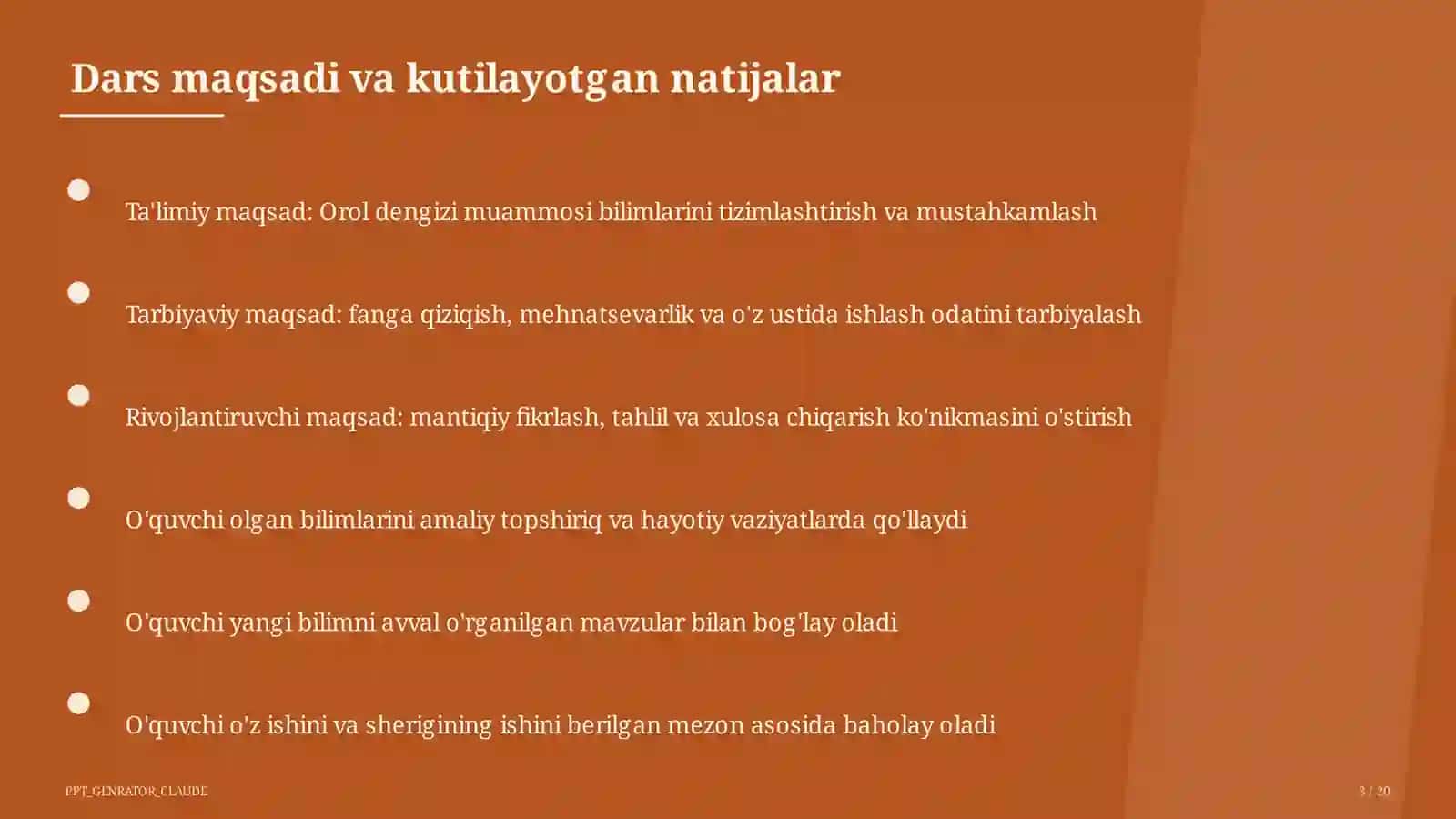 Dars maqsadi va kutilayotgan natijalar

Ta'limiy maqsad: Orol dengizi muammosi bilimlarini tizimlashtirish va mustahkamlash

Tarbiyaviy maqsad: fanga qiziqish, mehnatsevarlik va o'z ustida ishlash odatini tarbiyalash

Rivojlantiruvchi maqsad: mantiqiy fikrlash, tahlil va xulosa chiqarish ko'nikmasini o'stirish

O'quvchi olgan bilimlarini amaliy topshiriq va hayotiy vaziyatlarda qo'llaydi

O'quvchi yangi bilimni avval o'rganilgan mavzular bilan bog'lay oladi

O'quvchi o'z ishini va sherigining ishini berilgan mezon asosida baholay oladi

PPT_GENRATOR_CLAUDE

3 / 20